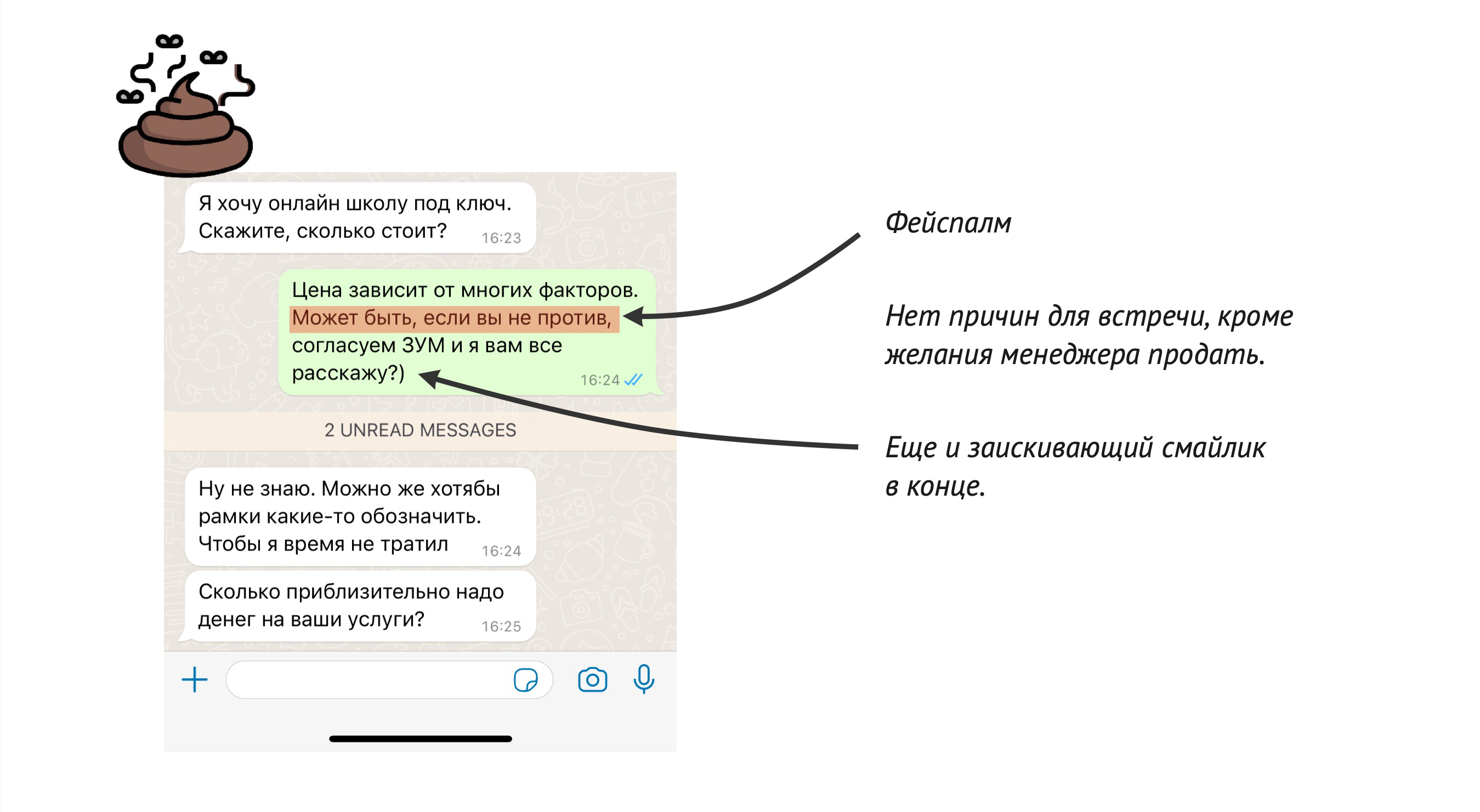 Я хочу онлайн школу под ключ. Скажите, сколько стоит? 16:23

Цена зависит от многих факторов. Может быть, если вы не против, согласуем ЗУМ и я вам все расскажу?) 16:24

2 UNREAD MESSAGES

Ну не знаю. Можно же хотябы рамки какие-то обозначить. Чтобы я время не тратил 16:24

Сколько приблизительно надо денег на ваши услуги? 16:25

Фейспалм

Нет причин для встречи, кроме желания менеджера продать.

Еще и заискивающий смайлик в конце.